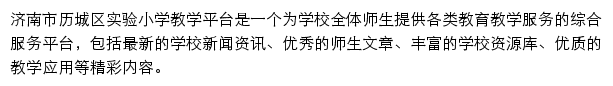 济南市历城区实验小学教学平台是一个为学校全体师生提供各类教育教学服务的综合服务平台，包括最新的学校新闻资讯、优秀的师生文章、丰富的学校资源库、优质的教学应用等精彩内容。